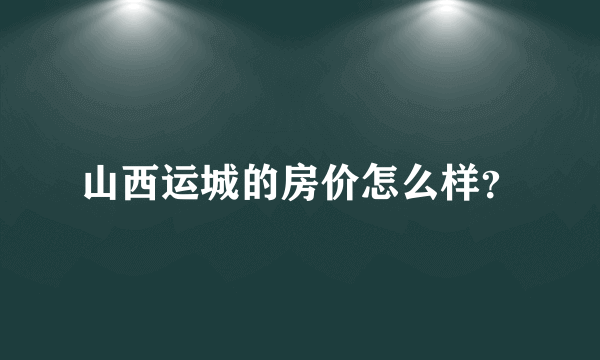 山西运城的房价怎么样?